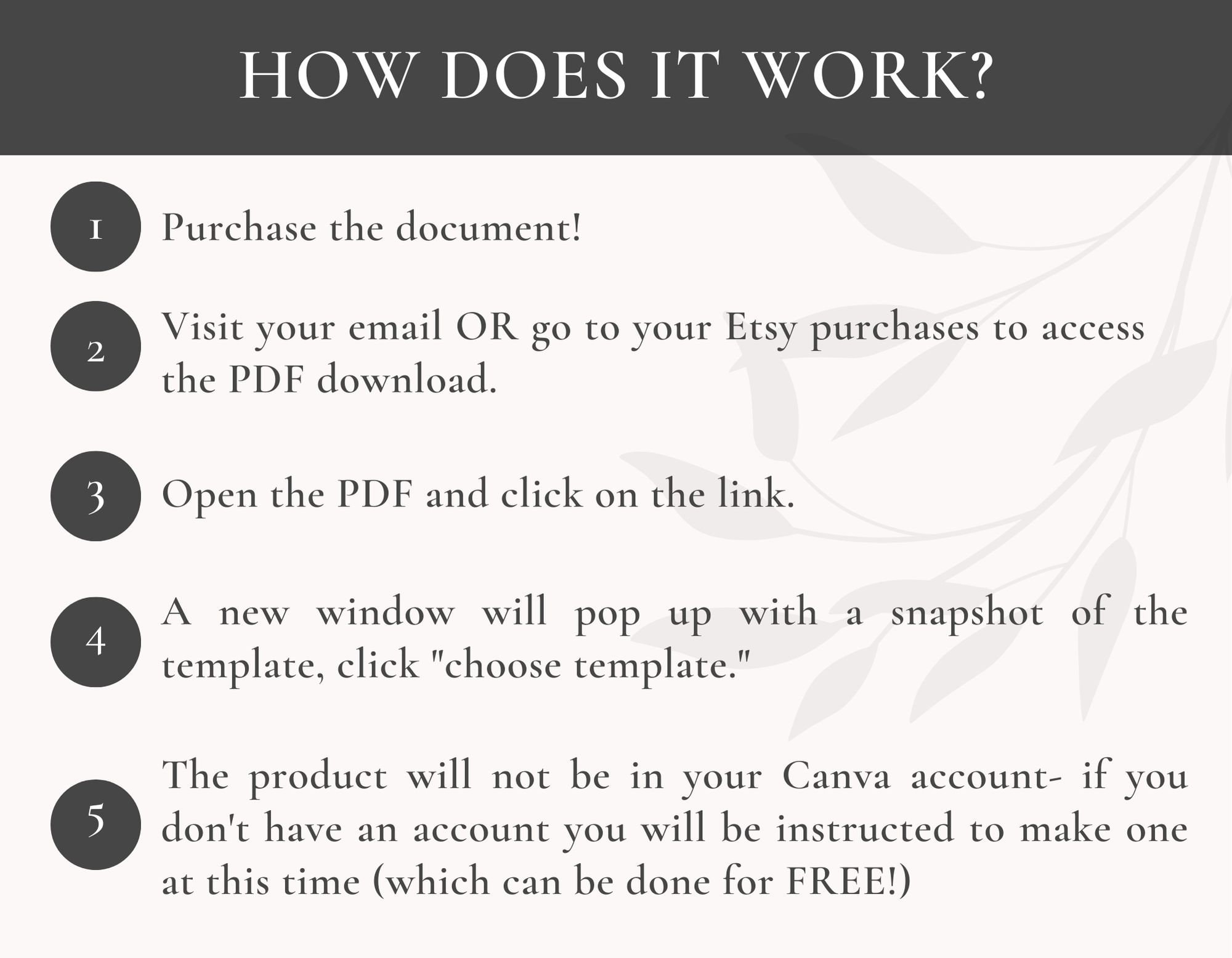 HOW DOES IT WORK?

1 Purchase the document!

2 Visit your email OR go to your Etsy purchases to access the PDF download.

3 Open the PDF and click on the link.

4 A new window will pop up with a snapshot of the template, click "choose template."

5 The product will not be in your Canva account- if you don't have an account you will be instructed to make one at this time (which can be done for FREE!)